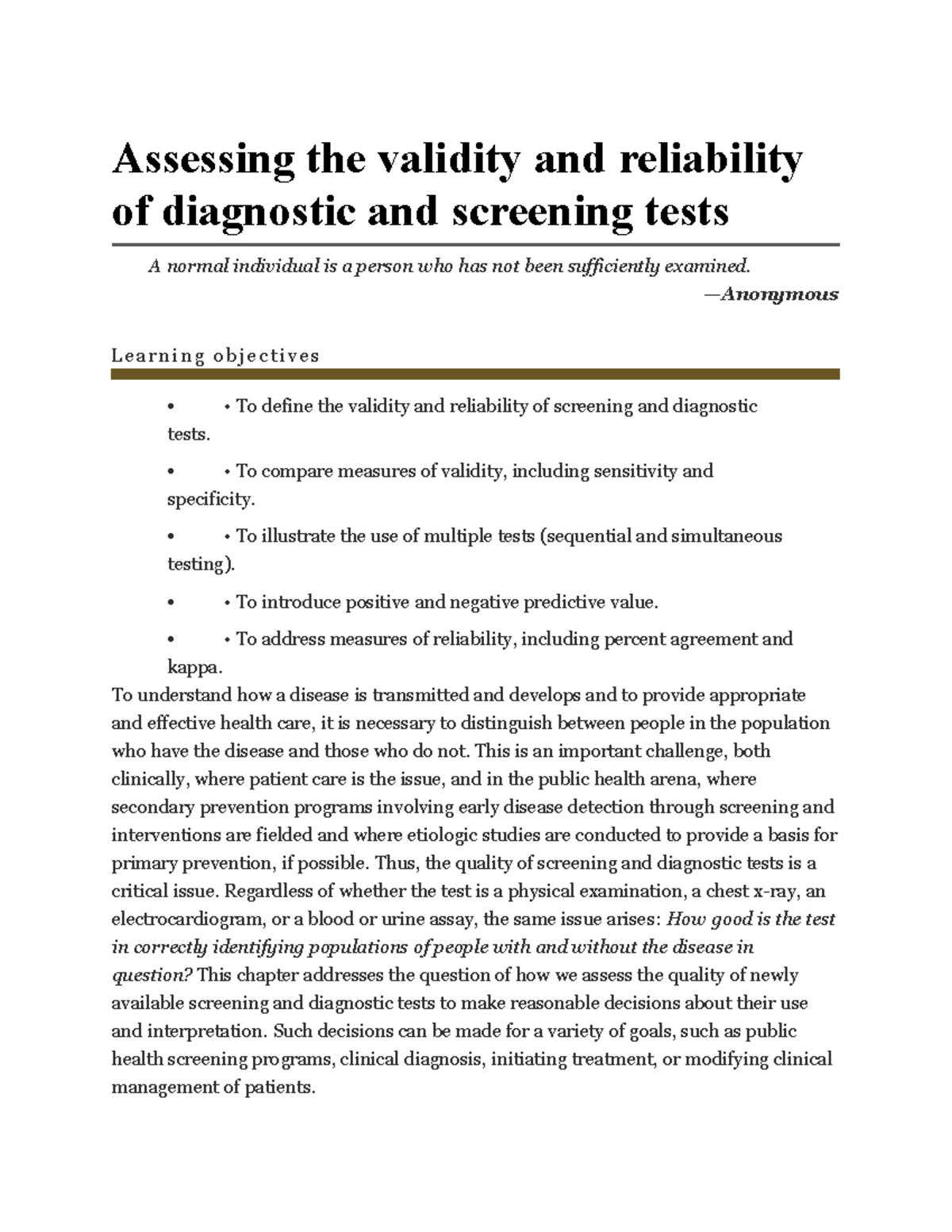 Assessing the validity and reliability of diagnostic and screening tests

A normal individual is a person who has not been sufficiently examined.
—Anonymous

Learning objectives

• • To define the validity and reliability of screening and diagnostic tests.

• • To compare measures of validity, including sensitivity and specificity.

• • To illustrate the use of multiple tests (sequential and simultaneous testing).

• • To introduce positive and negative predictive value.

• • To address measures of reliability, including percent agreement and kappa.

To understand how a disease is transmitted and develops and to provide appropriate and effective health care, it is necessary to distinguish between people in the population who have the disease and those who do not. This is an important challenge, both clinically, where patient care is the issue, and in the public health arena, where secondary prevention programs involving early disease detection through screening and interventions are fielded and where etiologic studies are conducted to provide a basis for primary prevention, if possible. Thus, the quality of screening and diagnostic tests is a critical issue. Regardless of whether the test is a physical examination, a chest x-ray, an electrocardiogram, or a blood or urine assay, the same issue arises: How good is the test in correctly identifying populations of people with and without the disease in question? This chapter addresses the question of how we assess the quality of newly available screening and diagnostic tests to make reasonable decisions about their use and interpretation. Such decisions can be made for a variety of goals, such as public health screening programs, clinical diagnosis, initiating treatment, or modifying clinical management of patients.